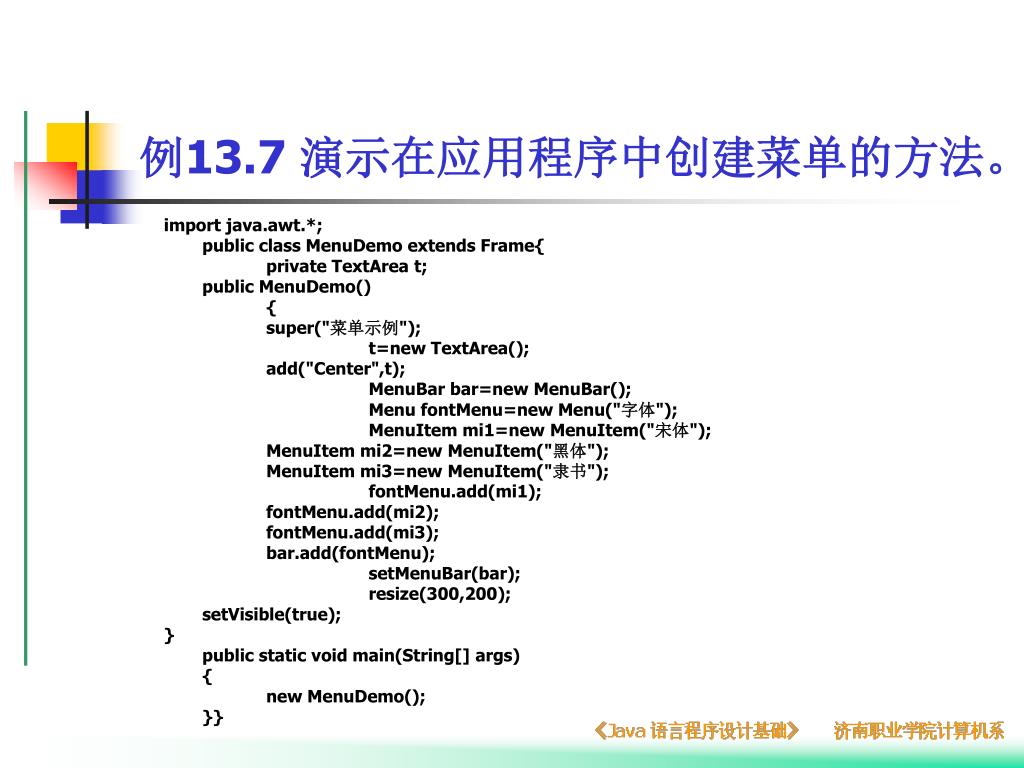 例13.7 演示在应用程序中创建菜单的方法。

import java.awt.*;
public class MenuDemo extends Frame{
private TextArea t;
public MenuDemo()
{
super("菜单示例");
t=new TextArea();
add("Center",t);
MenuBar bar=new MenuBar();
Menu fontMenu=new Menu("字体");
MenuItem mi1=new MenuItem("宋体");
MenuItem mi2=new MenuItem("黑体");
MenuItem mi3=new MenuItem("隶书");
fontMenu.add(mi1);
fontMenu.add(mi2);
fontMenu.add(mi3);
bar.add(fontMenu);
setMenuBar(bar);
resize(300,200);
setVisible(true);
}
public static void main(String[] args)
{
new MenuDemo();
}}

《Java 语言程序设计基础》 济南职业学院计算机系